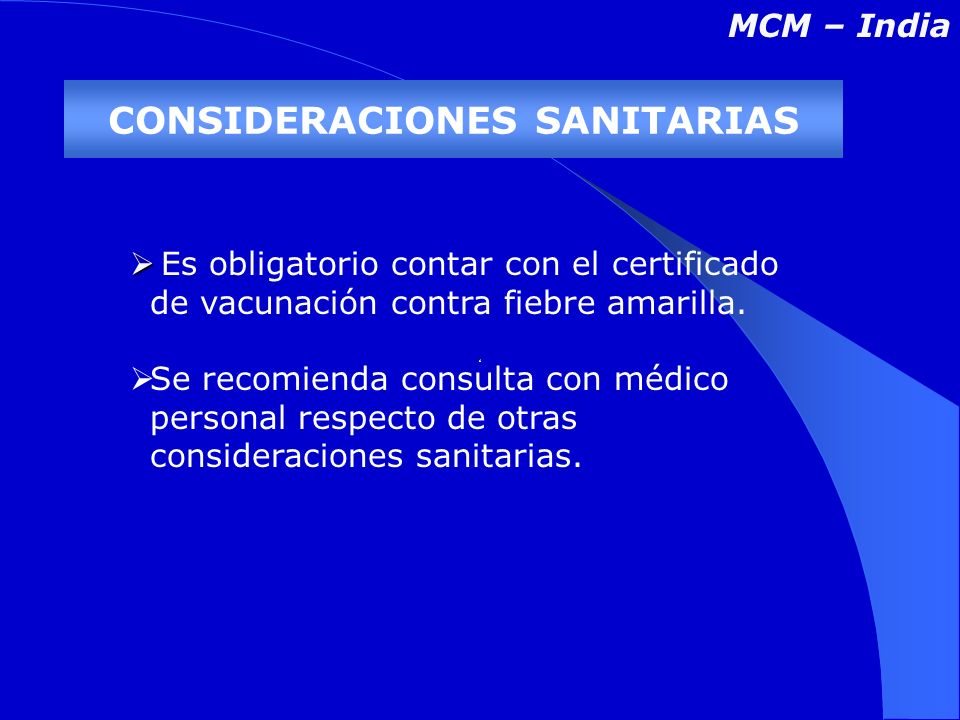 MCM – India

CONSIDERACIONES SANITARIAS

➢ Es obligatorio contar con el certificado de vacunación contra fiebre amarilla.

➢Se recomienda consulta con médico personal respecto de otras consideraciones sanitarias.